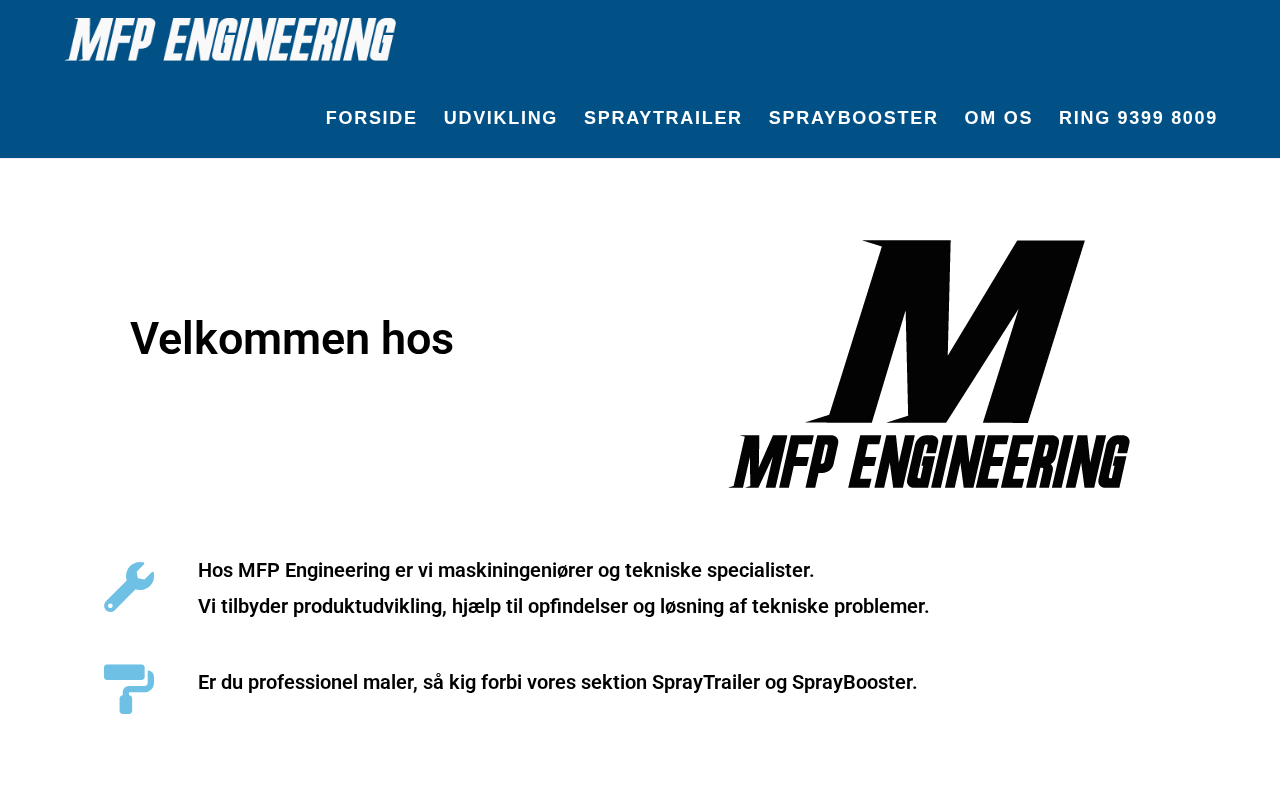 MFP ENGINEERING

FORSIDE UDVIKLING SPRAYTRAILER SPRAYBOOSTER OM OS RING 9399 8009

Velkommen hos

M
MFP ENGINEERING

Hos MFP Engineering er vi maskiningeniører og tekniske specialister.
Vi tilbyder produktudvikling, hjælp til opfindelser og løsning af tekniske problemer.

Er du professionel maler, så kig forbi vores sektion SprayTrailer og SprayBooster.